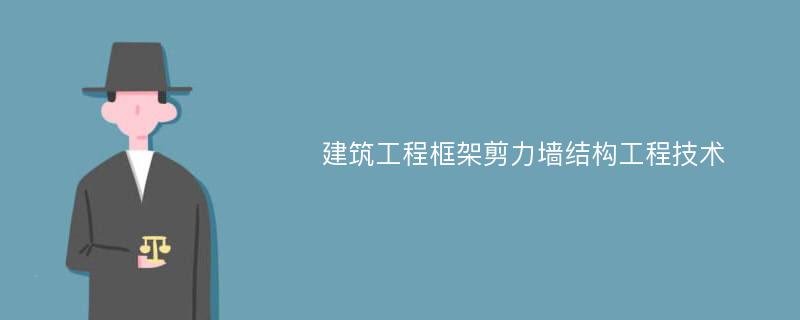 建筑工程框架剪力墙结构工程技术